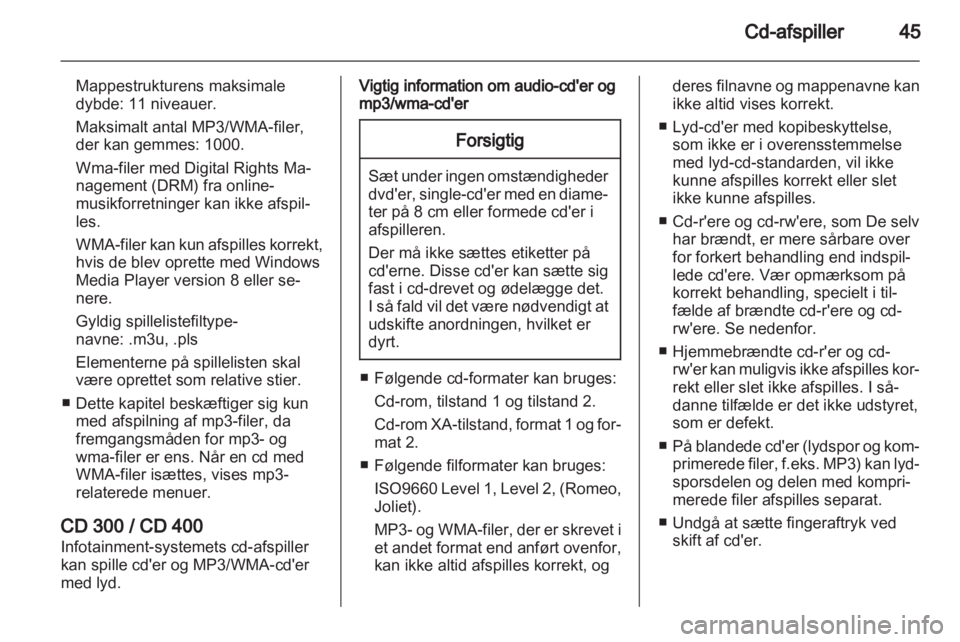 Cd-afspiller 45

Mappestrukturens maksimale dybde: 11 niveauer.

Maksimalt antal MP3/WMA-filer, der kan gemmes: 1000.

Wma-filer med Digital Rights Management (DRM) fra online-musikforretninger kan ikke afspilles.

WMA-filer kan kun afspilles korrekt, hvis de blev oprette med Windows Media Player version 8 eller senere.

Gyldig spillelistefiltypenavne: .m3u, .pls

Elementerne på spillelisten skal være oprettet som relative stier.

■ Dette kapitel beskæftiger sig kun med afspilning af mp3-filer, da fremgangsmåden for mp3- og wma-filer er ens. Når en cd med WMA-filer isættes, vises mp3-relaterede menuer.

CD 300 / CD 400
Infotainment-systemets cd-afspiller kan spille cd'er og MP3/WMA-cd'er med lyd.

Vigtig information om audio-cd'er og mp3/wma-cd'er

Forsigtig

Sæt under ingen omstændigheder dvd'er, single-cd'er med en diameter på 8 cm eller formede cd'er i afspilleren.

Der må ikke sættes etiketter på cd'erne. Disse cd'er kan sætte sig fast i cd-drevet og ødelægge det. I så fald vil det være nødvendigt at udskifte anordningen, hvilket er dyrt.

■ Følgende cd-formater kan bruges:

Cd-rom, tilstand 1 og tilstand 2.

Cd-rom XA-tilstand, format 1 og format 2.

■ Følgende filformater kan bruges:

ISO9660 Level 1, Level 2, (Romeo, Joliet).

MP3- og WMA-filer, der er skrevet i et andet format end anført ovenfor, kan ikke altid afspilles korrekt, og deres filnavne og mappenavne kan ikke altid vises korrekt.

■ Lyd-cd'er med kopibeskyttelse, som ikke er i overensstemmelse med lyd-cd-standarden, vil ikke kunne afspilles korrekt eller slet ikke kunne afspilles.

■ Cd-r'ere og cd-rw'ere, som De selv har brændt, er mere sårbare over for forkert behandling end indspillede cd'ere. Vær opmærksom på korrekt behandling, specielt i tilfælde af brændte cd-r'ere og cd-rw'ere. Se nedenfor.

■ Hjemmebrændte cd-r'er og cd-rw'er kan muligvis ikke afspilles korrekt eller slet ikke afspilles. I sådanne tilfælde er det ikke udstyret, som er defekt.

■ På blandede cd'er (lydspor og komprimerede filer, f.eks. MP3) kan lydsporsdelen og delen med komprimerede filer afspilles separat.

■ Undgå at sætte fingeraftryk ved skift af cd'er.

carmanualsonline.info